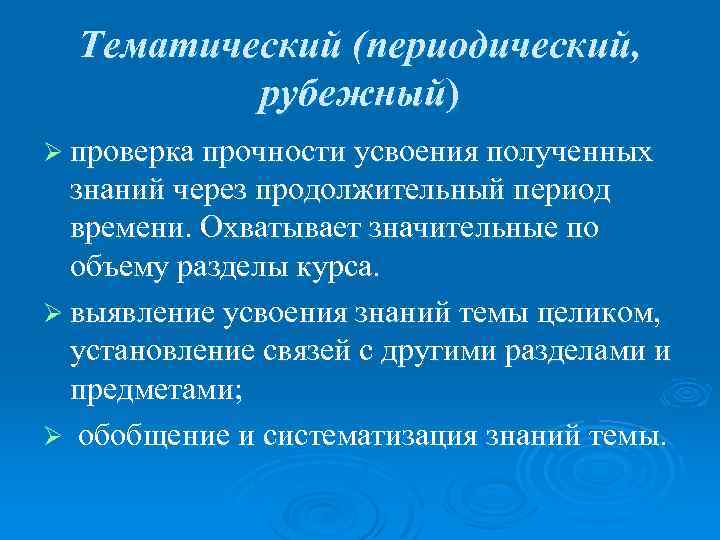 Тематический (периодический, рубежный)

➢ проверка прочности усвоения полученных знаний через продолжительный период времени. Охватывает значительные по объему разделы курса.

➢ выявление усвоения знаний темы целиком, установление связей с другими разделами и предметами;

➢ обобщение и систематизация знаний темы.